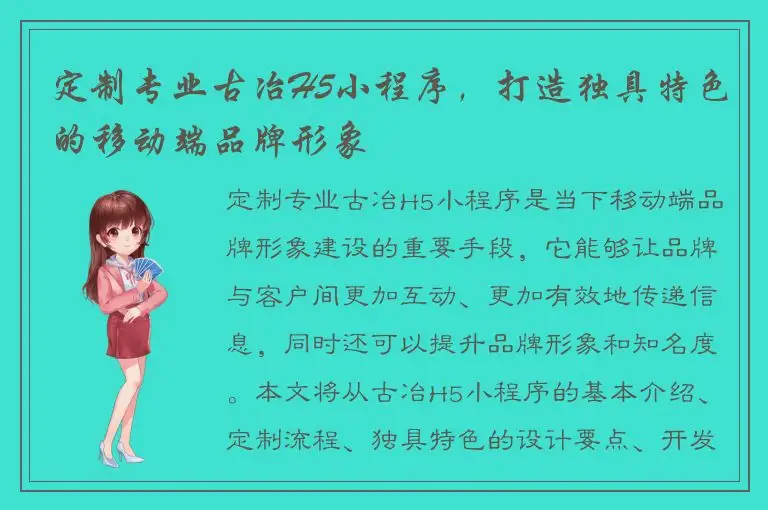 定制专业古冶H5小程序，打造独具特色的移动端品牌形象

定制专业古冶H5小程序是当下移动端品牌形象建设的重要手段，它能够让品牌与客户间更加互动、更加有效地传递信息，同时还可以提升品牌形象和知名度。本文将从古冶H5小程序的基本介绍、定制流程、独具特色的设计要点、开发